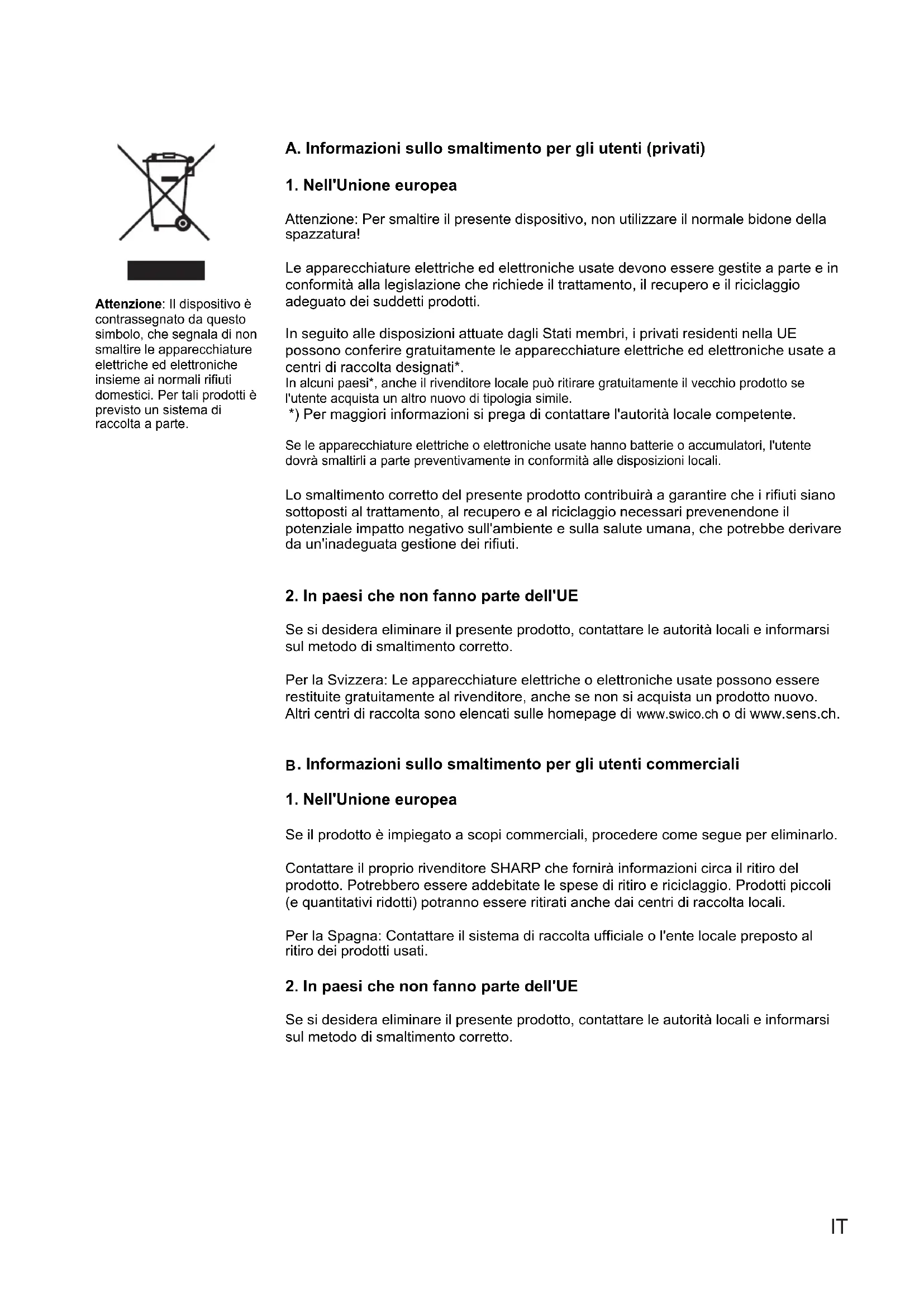 Attenzione: Il dispositivo è contrassegnato da questo simbolo, che segnala di non smaltire le apparecchiature elettriche ed elettroniche insieme ai normali rifiuti domestici. Per tali prodotti è previsto un sistema di raccolta a parte.

A. Informazioni sullo smaltimento per gli utenti (privati)

1. Nell'Unione europea

Attenzione: Per smaltire il presente dispositivo, non utilizzare il normale bidone della spazzatura!

Le apparecchiature elettriche ed elettroniche usate devono essere gestite a parte e in conformità alla legislazione che richiede il trattamento, il recupero e il riciclaggio adeguato dei suddetti prodotti.

In seguito alle disposizioni attuate dagli Stati membri, i privati residenti nella UE possono conferire gratuitamente le apparecchiature elettriche ed elettroniche usate a centri di raccolta designati*.
In alcuni paesi*, anche il rivenditore locale può ritirare gratuitamente il vecchio prodotto se l'utente acquista un altro nuovo di tipologia simile.
*) Per maggiori informazioni si prega di contattare l'autorità locale competente.

Se le apparecchiature elettriche o elettroniche usate hanno batterie o accumulatori, l'utente dovrà smaltirli a parte preventivamente in conformità alle disposizioni locali.

Lo smaltimento corretto del presente prodotto contribuirà a garantire che i rifiuti siano sottoposti al trattamento, al recupero e al riciclaggio necessari prevenendone il potenziale impatto negativo sull'ambiente e sulla salute umana, che potrebbe derivare da un'inadeguata gestione dei rifiuti.

2. In paesi che non fanno parte dell'UE

Se si desidera eliminare il presente prodotto, contattare le autorità locali e informarsi sul metodo di smaltimento corretto.

Per la Svizzera: Le apparecchiature elettriche o elettroniche usate possono essere restituite gratuitamente al rivenditore, anche se non si acquista un prodotto nuovo. Altri centri di raccolta sono elencati sulle homepage di www.swico.ch o di www.sens.ch.

B. Informazioni sullo smaltimento per gli utenti commerciali

1. Nell'Unione europea

Se il prodotto è impiegato a scopi commerciali, procedere come segue per eliminarlo.

Contattare il proprio rivenditore SHARP che fornirà informazioni circa il ritiro del prodotto. Potrebbero essere addebitate le spese di ritiro e riciclaggio. Prodotti piccoli (e quantitativi ridotti) potranno essere ritirati anche dai centri di raccolta locali.

Per la Spagna: Contattare il sistema di raccolta ufficiale o l'ente locale preposto al ritiro dei prodotti usati.

2. In paesi che non fanno parte dell'UE

Se si desidera eliminare il presente prodotto, contattare le autorità locali e informarsi sul metodo di smaltimento corretto.

IT